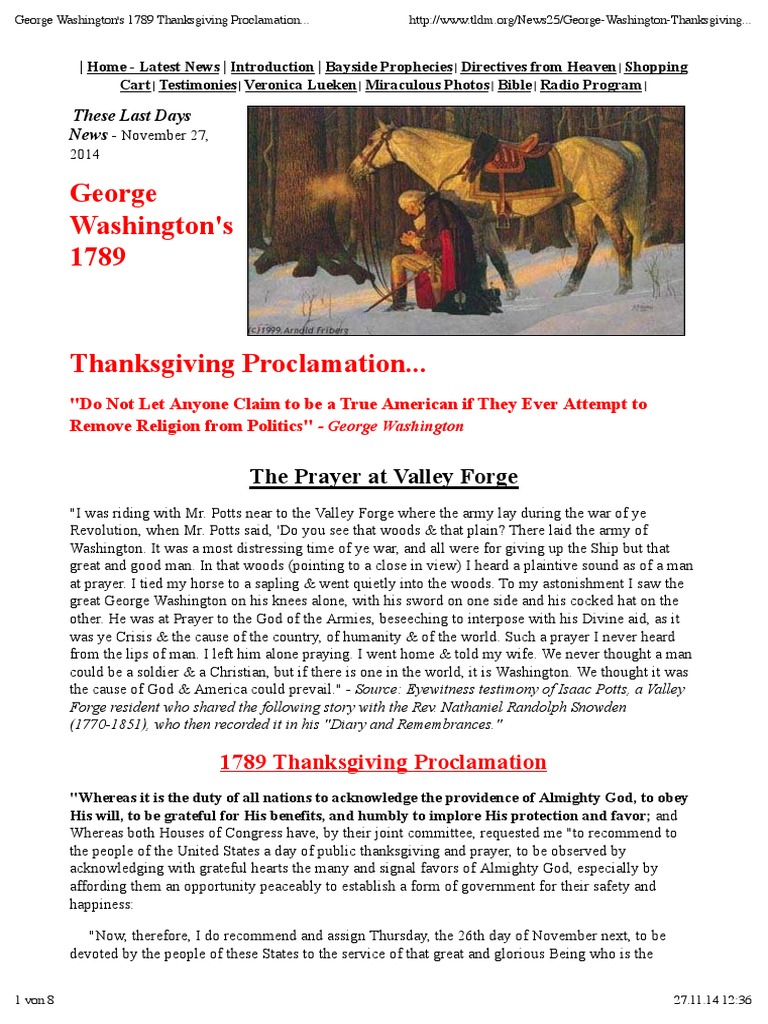 George Washington's 1789 Thanksgiving Proclamation...

http://www.tldm.org/News25/George-Washington-Thanksgiving...

| Home - Latest News | Introduction | Bayside Prophecies | Directives from Heaven | Shopping Cart | Testimonies | Veronica Lueken | Miraculous Photos | Bible | Radio Program |

These Last Days News - November 27, 2014

George Washington's 1789

(c)1999 Arnold Friberg

Thanksgiving Proclamation...

"Do Not Let Anyone Claim to be a True American if They Ever Attempt to Remove Religion from Politics" - George Washington

The Prayer at Valley Forge

"I was riding with Mr. Potts near to the Valley Forge where the army lay during the war of ye Revolution, when Mr. Potts said, 'Do you see that woods & that plain? There laid the army of Washington. It was a most distressing time of ye war, and all were for giving up the Ship but that great and good man. In that woods (pointing to a close in view) I heard a plaintive sound as of a man at prayer. I tied my horse to a sapling & went quietly into the woods. To my astonishment I saw the great George Washington on his knees alone, with his sword on one side and his cocked hat on the other. He was at Prayer to the God of the Armies, beseeching to interpose with his Divine aid, as it was ye Crisis & the cause of the country, of humanity & of the world. Such a prayer I never heard from the lips of man. I left him alone praying. I went home & told my wife. We never thought a man could be a soldier & a Christian, but if there is one in the world, it is Washington. We thought it was the cause of God & America could prevail." - Source: Eyewitness testimony of Isaac Potts, a Valley Forge resident who shared the following story with the Rev. Nathaniel Randolph Snowden (1770-1851), who then recorded it in his "Diary and Remembrances."

1789 Thanksgiving Proclamation

"Whereas it is the duty of all nations to acknowledge the providence of Almighty God, to obey His will, to be grateful for His benefits, and humbly to implore His protection and favor; and Whereas both Houses of Congress have, by their joint committee, requested me "to recommend to the people of the United States a day of public thanksgiving and prayer, to be observed by acknowledging with grateful hearts the many and signal favors of Almighty God, especially by affording them an opportunity peaceably to establish a form of government for their safety and happiness:

"Now, therefore, I do recommend and assign Thursday, the 26th day of November next, to be devoted by the people of these States to the service of that great and glorious Being who is the

1 von 8

27.11.14 12:36